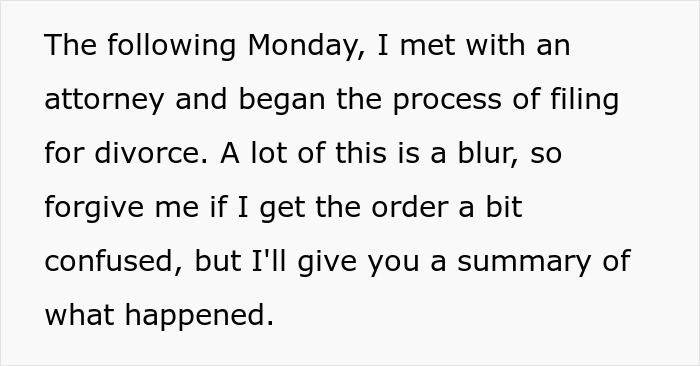 The following Monday, I met with an attorney and began the process of filing for divorce. A lot of this is a blur, so forgive me if I get the order a bit confused, but I'll give you a summary of what happened.